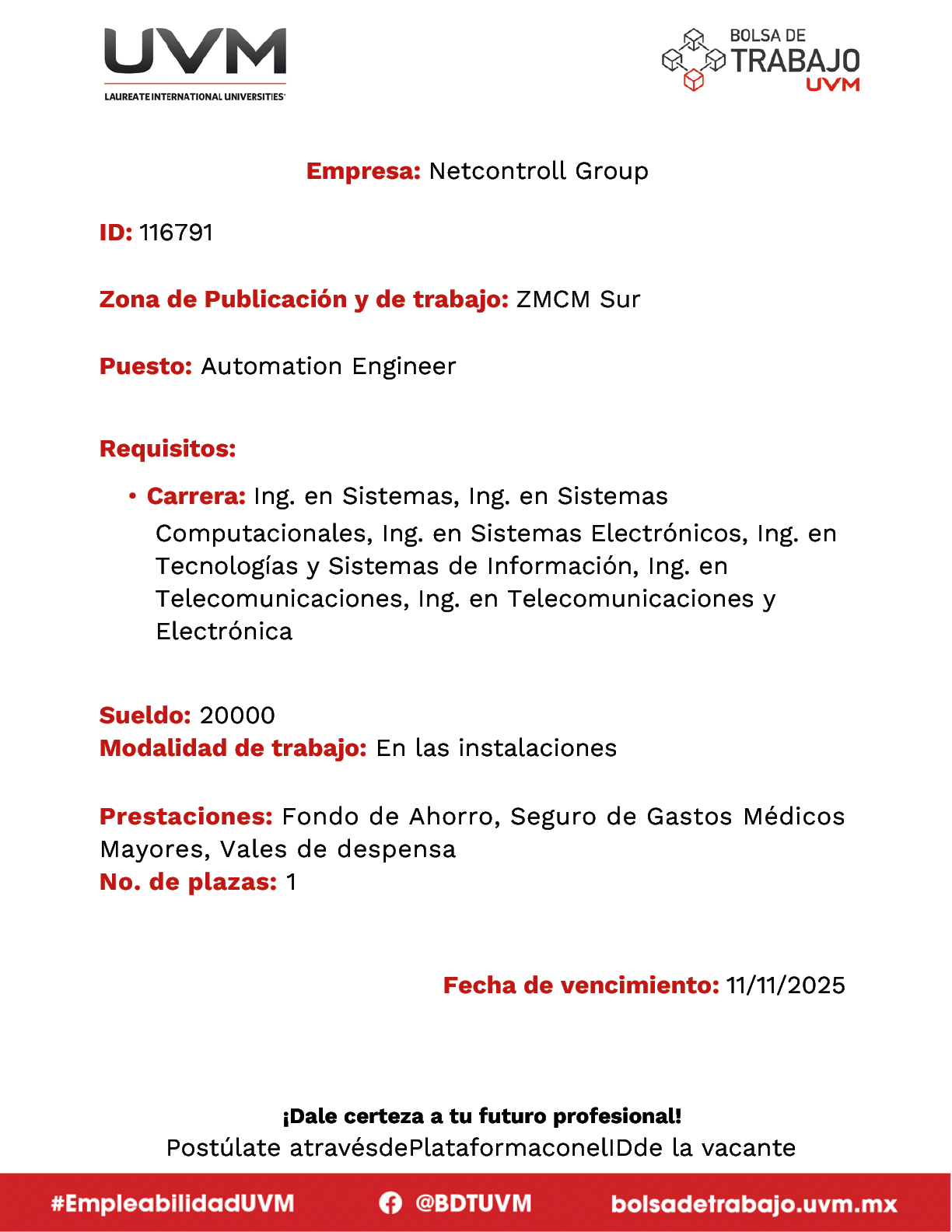 UVM
LAUREATE INTERNATIONAL UNIVERSITIES

BOLSA DE TRABAJO UVM

Empresa: Netcontroll Group

ID: 116791

Zona de Publicación y de trabajo: ZMCM Sur

Puesto: Automation Engineer

Requisitos:

• Carrera: Ing. en Sistemas, Ing. en Sistemas Computacionales, Ing. en Sistemas Electrónicos, Ing. en Tecnologías y Sistemas de Información, Ing. en Telecomunicaciones, Ing. en Telecomunicaciones y Electrónica

Sueldo: 20000
Modalidad de trabajo: En las instalaciones

Prestaciones: Fondo de Ahorro, Seguro de Gastos Médicos Mayores, Vales de despensa
No. de plazas: 1

Fecha de vencimiento: 11/11/2025

¡Dale certeza a tu futuro profesional!
Postúlate atravésdePlataformaconelIDde la vacante

#EmpleabilidadUVM @BDTUVM bolsadetrabajo.uvm.mx